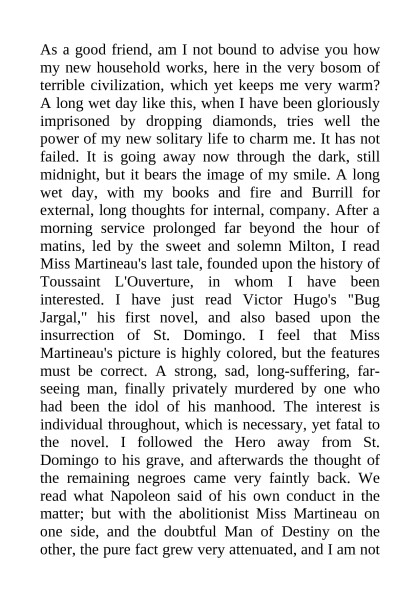 As a good friend, am I not bound to advise you how my new household works, here in the very bosom of terrible civilization, which yet keeps me very warm? A long wet day like this, when I have been gloriously imprisoned by dropping diamonds, tries well the power of my new solitary life to charm me. It has not failed. It is going away now through the dark, still midnight, but it bears the image of my smile. A long wet day, with my books and fire and Burrill for external, long thoughts for internal, company. After a morning service prolonged far beyond the hour of matins, led by the sweet and solemn Milton, I read Miss Martineau's last tale, founded upon the history of Toussaint L'Ouverture, in whom I have been interested. I have just read Victor Hugo's "Bug Jargal," his first novel, and also based upon the insurrection of St. Domingo. I feel that Miss Martineau's picture is highly colored, but the features must be correct. A strong, sad, long-suffering, far-seeing man, finally privately murdered by one who had been the idol of his manhood. The interest is individual throughout, which is necessary, yet fatal to the novel. I followed the Hero away from St. Domingo to his grave, and afterwards the thought of the remaining negroes came very faintly back. We read what Napoleon said of his own conduct in the matter; but with the abolitionist Miss Martineau on one side, and the doubtful Man of Destiny on the other, the pure fact grew very attenuated, and I am not